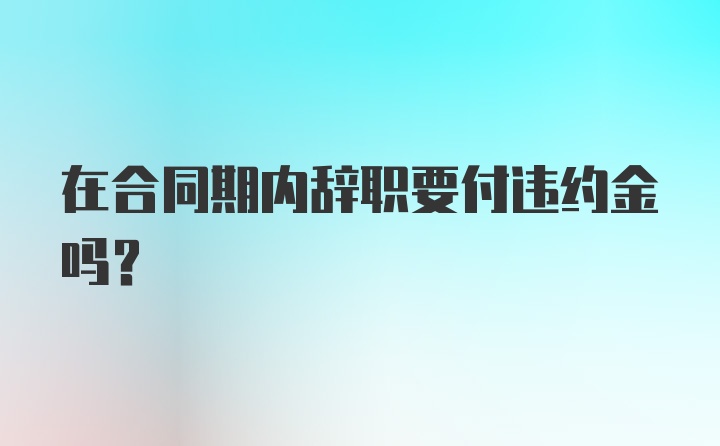 在合同期内辞职要付违约金吗?